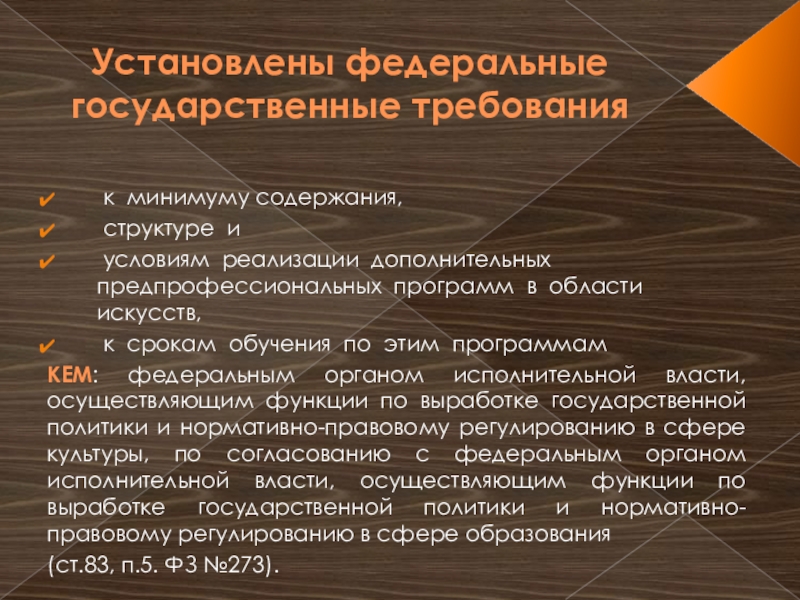 Установлены федеральные государственные требования

✔ к минимуму содержания,
✔ структуре и
✔ условиям реализации дополнительных предпрофессиональных программ в области искусств,
✔ к срокам обучения по этим программам

КЕМ: федеральным органом исполнительной власти, осуществляющим функции по выработке государственной политики и нормативно-правовому регулированию в сфере культуры, по согласованию с федеральным органом исполнительной власти, осуществляющим функции по выработке государственной политики и нормативно-правовому регулированию в сфере образования

(ст.83, п.5. ФЗ №273).